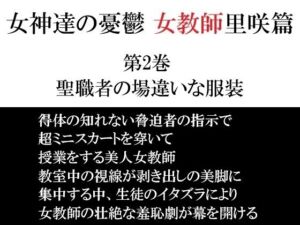 女神達の憂鬱 女教師里咲篇

第2巻
聖職者の場違いな服装

得体の知れない脅迫者の指示で
超ミニスカートを穿いて
授業をする美人女教師
教室中の視線が剥き出しの美脚に
集中する中、生徒のイタズラにより
女教師の壮絶な羞恥劇が幕を開ける